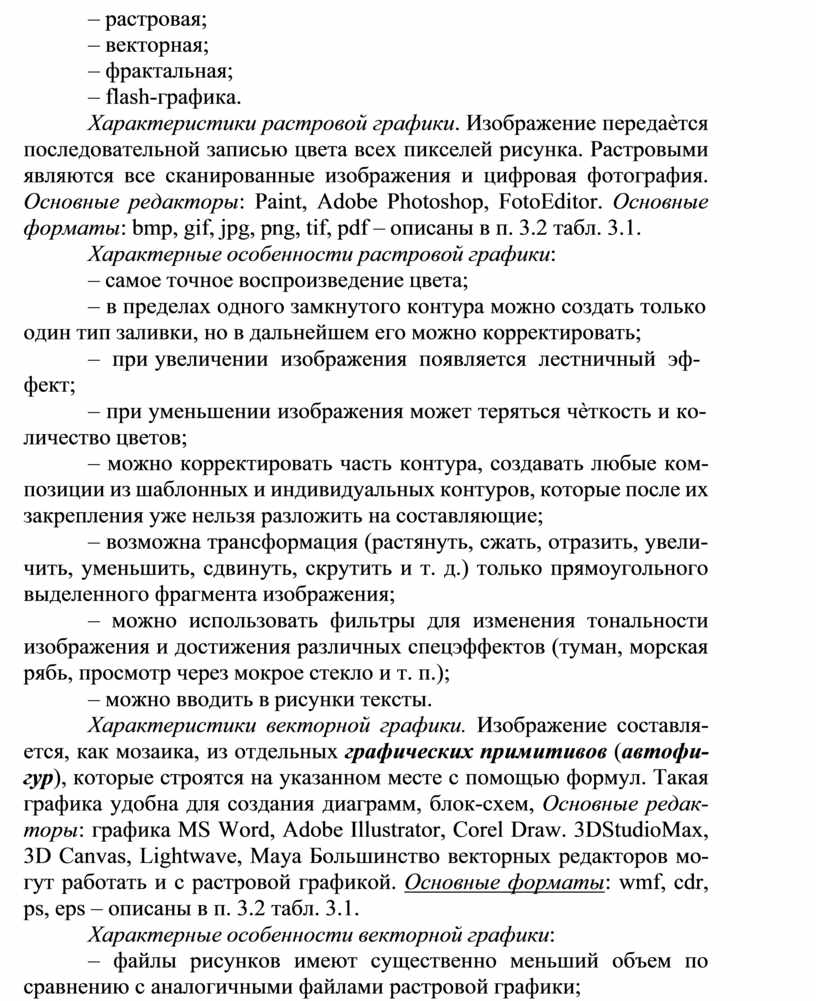 – растровая;
– векторная;
– фрактальная;
– flash-графика.

Характеристики растровой графики. Изображение передаѐтся последовательной записью цвета всех пикселей рисунка. Растровыми являются все сканированные изображения и цифровая фотография. Основные редакторы: Paint, Adobe Photoshop, FotoEditor. Основные форматы: bmp, gif, jpg, png, tif, pdf – описаны в п. 3.2 табл. 3.1.

Характерные особенности растровой графики:
– самое точное воспроизведение цвета;
– в пределах одного замкнутого контура можно создать только один тип заливки, но в дальнейшем его можно корректировать;
– при увеличении изображения появляется лестничный эффект;
– при уменьшении изображения может теряться чѐткость и количество цветов;
– можно корректировать часть контура, создавать любые композиции из шаблонных и индивидуальных контуров, которые после их закрепления уже нельзя разложить на составляющие;
– возможна трансформация (растянуть, сжать, отразить, увеличить, уменьшить, сдвинуть, скрутить и т. д.) только прямоугольного выделенного фрагмента изображения;
– можно использовать фильтры для изменения тональности изображения и достижения различных спецэффектов (туман, морская рябь, просмотр через мокрое стекло и т. п.);
– можно вводить в рисунки тексты.

Характеристики векторной графики. Изображение составляется, как мозаика, из отдельных графических примитивов (автофигур), которые строятся на указанном месте с помощью формул. Такая графика удобна для создания диаграмм, блок-схем, Основные редакторы: графика MS Word, Adobe Illustrator, Corel Draw. 3DStudioMax, 3D Canvas, Lightwave, Maya Большинство векторных редакторов могут работать и с растровой графикой. Основные форматы: wmf, cdr, ps, eps – описаны в п. 3.2 табл. 3.1.

Характерные особенности векторной графики:
– файлы рисунков имеют существенно меньший объем по сравнению с аналогичными файлами растровой графики;